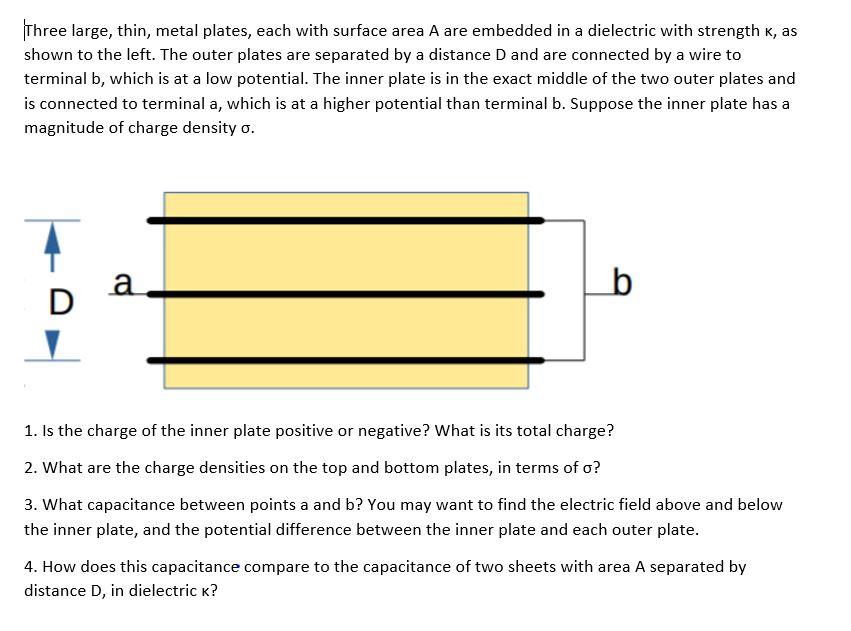 Three large, thin, metal plates, each with surface area A are embedded in a dielectric with strength κ, as shown to the left. The outer plates are separated by a distance D and are connected by a wire to terminal b, which is at a low potential. The inner plate is in the exact middle of the two outer plates and is connected to terminal a, which is at a higher potential than terminal b. Suppose the inner plate has a magnitude of charge density σ.

D
a
b

1. Is the charge of the inner plate positive or negative? What is its total charge?

2. What are the charge densities on the top and bottom plates, in terms of σ?

3. What capacitance between points a and b? You may want to find the electric field above and below the inner plate, and the potential difference between the inner plate and each outer plate.

4. How does this capacitance compare to the capacitance of two sheets with area A separated by distance D, in dielectric κ?